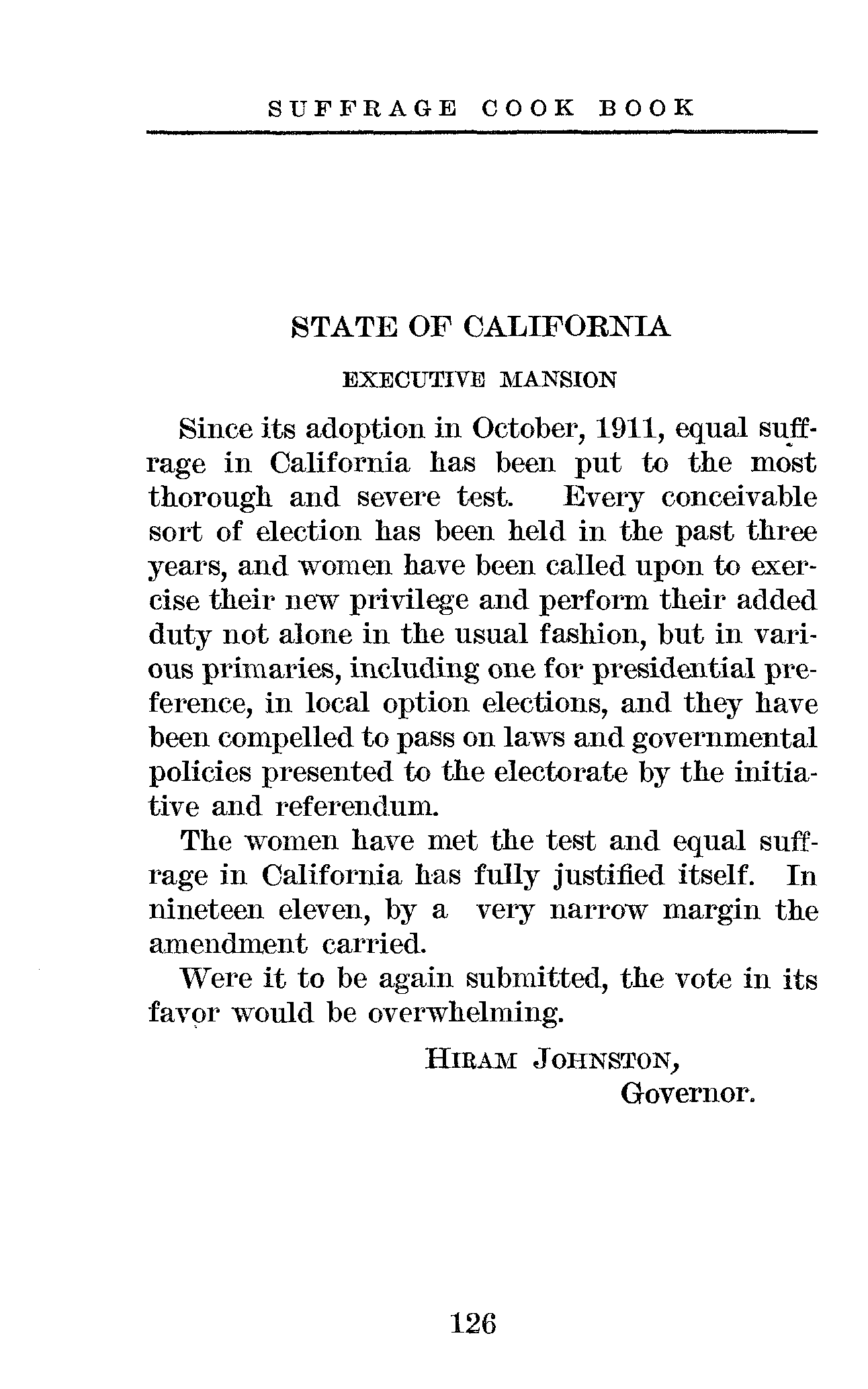 SUFFRAGE COOK BOOK

STATE OF CALIFORNIA

EXECUTIVE MANSION

Since its adoption in October, 1911, equal suffrage in California has been put to the most thorough and severe test. Every conceivable sort of election has been held in the past three years, and women have been called upon to exercise their new privilege and perform their added duty not alone in the usual fashion, but in various primaries, including one for presidential preference, in local option elections, and they have been compelled to pass on laws and governmental policies presented to the electorate by the initiative and referendum.

The women have met the test and equal suffrage in California has fully justified itself. In nineteen eleven, by a very narrow margin the amendment carried.

Were it to be again submitted, the vote in its favor would be overwhelming.

HIRAM JOHNSTON,
Governor.

126